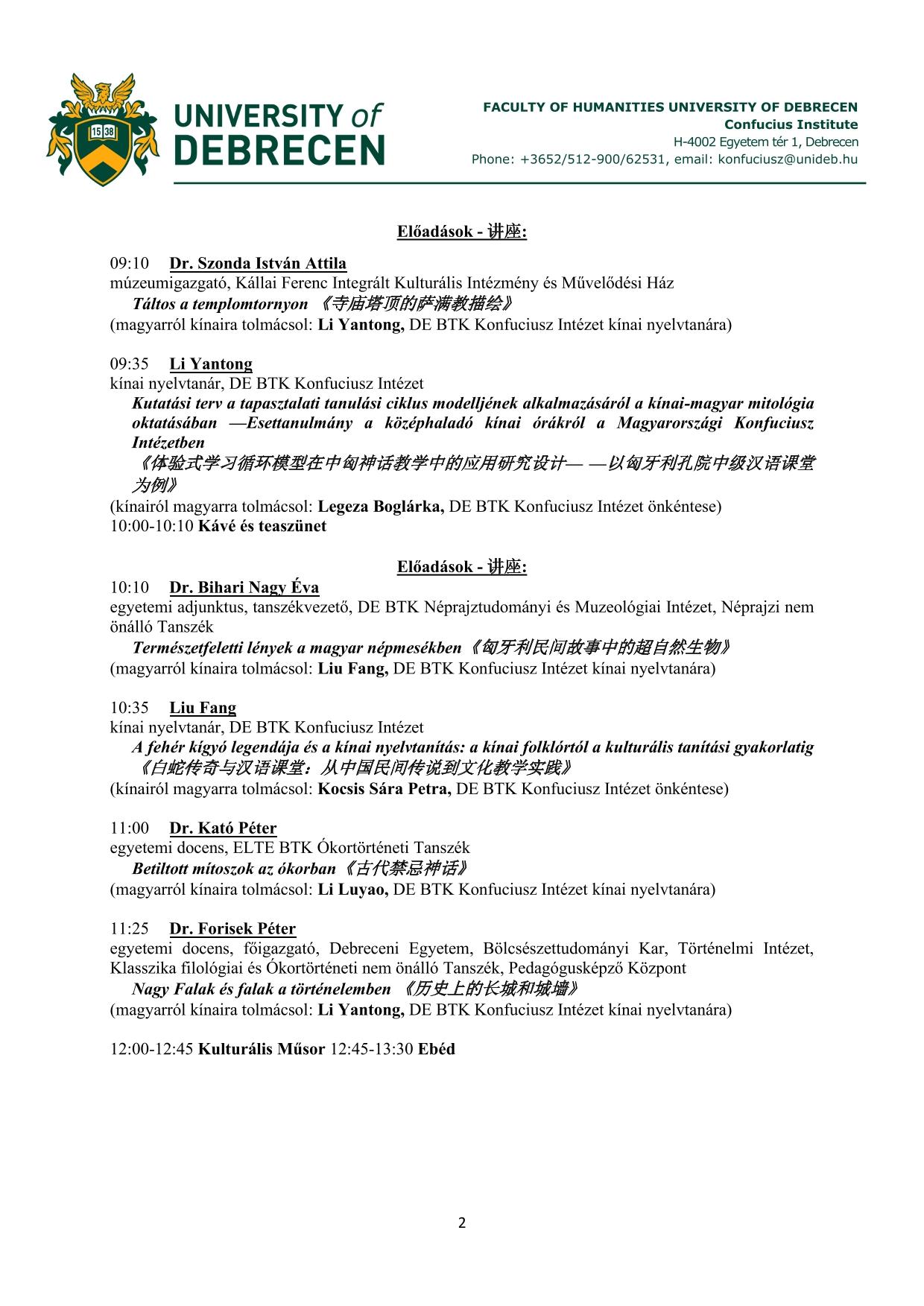 15 38

UNIVERSITY of DEBRECEN

FACULTY OF HUMANITIES UNIVERSITY OF DEBRECEN
Confucius Institute
H-4002 Egyetem tér 1, Debrecen
Phone: +3652/512-900/62531, email: konfuciusz@unideb.hu

Előadások - 讲座:

09:10 Dr. Szonda István Attila
múzeumigazgató, Kállai Ferenc Integrált Kulturális Intézmény és Művelődési Ház
Táltos a templomtornyon 《寺庙塔顶的萨满教描绘》
(magyarról kínaira tolmácsol: Li Yantong, DE BTK Konfuciusz Intézet kínai nyelvtanára)

09:35 Li Yantong
kínai nyelvtanár, DE BTK Konfuciusz Intézet
Kutatási terv a tapasztalati tanulási ciklus modelljének alkalmazásáról a kínai-magyar mitológia oktatásában —Esettanulmány a középhaladó kínai órákról a Magyarországi Konfuciusz Intézetben
《体验式学习循环模型在中匈神话教学中的应用研究设计— —以匈牙利孔院中级汉语课堂为例》
(kínairól magyarra tolmácsol: Legeza Boglárka, DE BTK Konfuciusz Intézet önkéntese)
10:00-10:10 Kávé és teaszünet

Előadások - 讲座:

10:10 Dr. Bihari Nagy Éva
egyetemi adjunktus, tanszékvezető, DE BTK Néprajztudományi és Muzeológiai Intézet, Néprajzi nem önálló Tanszék
Természetfeletti lények a magyar népmesékben《匈牙利民间故事中的超自然生物》
(magyarról kínaira tolmácsol: Liu Fang, DE BTK Konfuciusz Intézet kínai nyelvtanára)

10:35 Liu Fang
kínai nyelvtanár, DE BTK Konfuciusz Intézet
A fehér kígyó legendája és a kínai nyelvtanítás: a kínai folklórtól a kulturális tanítási gyakorlatig
《白蛇传奇与汉语课堂：从中国民间传说到文化教学实践》
(kínairól magyarra tolmácsol: Kocsis Sára Petra, DE BTK Konfuciusz Intézet önkéntese)

11:00 Dr. Kató Péter
egyetemi docens, ELTE BTK Ókortörténeti Tanszék
Betiltott mítoszok az ókorban《古代禁忌神话》
(magyarról kínaira tolmácsol: Li Luyao, DE BTK Konfuciusz Intézet kínai nyelvtanára)

11:25 Dr. Forisek Péter
egyetemi docens, főigazgató, Debreceni Egyetem, Bölcsészettudományi Kar, Történelmi Intézet, Klasszika filológiai és Ókortörténeti nem önálló Tanszék, Pedagógusképző Központ
Nagy Falak és falak a történelemben 《历史上的长城和城墙》
(magyarról kínaira tolmácsol: Li Yantong, DE BTK Konfuciusz Intézet kínai nyelvtanára)

12:00-12:45 Kulturális Műsor 12:45-13:30 Ebéd

2